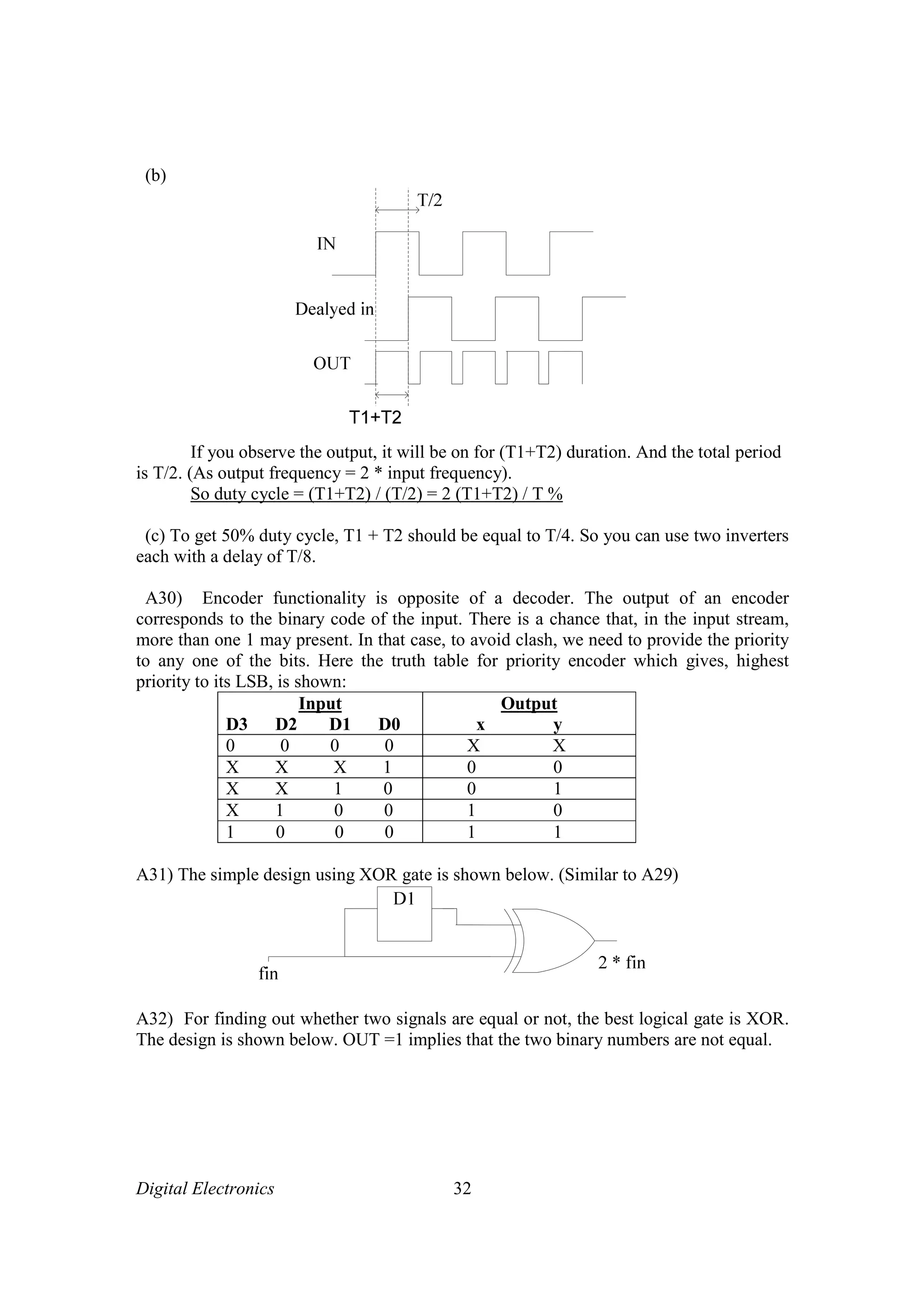 (b)

T/2

IN

Dealyed in

OUT

T1+T2

If you observe the output, it will be on for (T1+T2) duration. And the total period is T/2. (As output frequency = 2 * input frequency).
So duty cycle = (T1+T2) / (T/2) = 2 (T1+T2) / T %

(c) To get 50% duty cycle, T1 + T2 should be equal to T/4. So you can use two inverters each with a delay of T/8.

A30) Encoder functionality is opposite of a decoder. The output of an encoder corresponds to the binary code of the input. There is a chance that, in the input stream, more than one 1 may present. In that case, to avoid clash, we need to provide the priority to any one of the bits. Here the truth table for priority encoder which gives, highest priority to its LSB, is shown:

| Input | | | | Output | |
|---|---|---|---|---|---|
| D3 | D2 | D1 | D0 | x | y |
| 0 | 0 | 0 | 0 | X | X |
| X | X | X | 1 | 0 | 0 |
| X | X | 1 | 0 | 0 | 1 |
| X | 1 | 0 | 0 | 1 | 0 |
| 1 | 0 | 0 | 0 | 1 | 1 |

A31) The simple design using XOR gate is shown below. (Similar to A29)

D1

fin

2 * fin

A32) For finding out whether two signals are equal or not, the best logical gate is XOR. The design is shown below. OUT =1 implies that the two binary numbers are not equal.

Digital Electronics 32